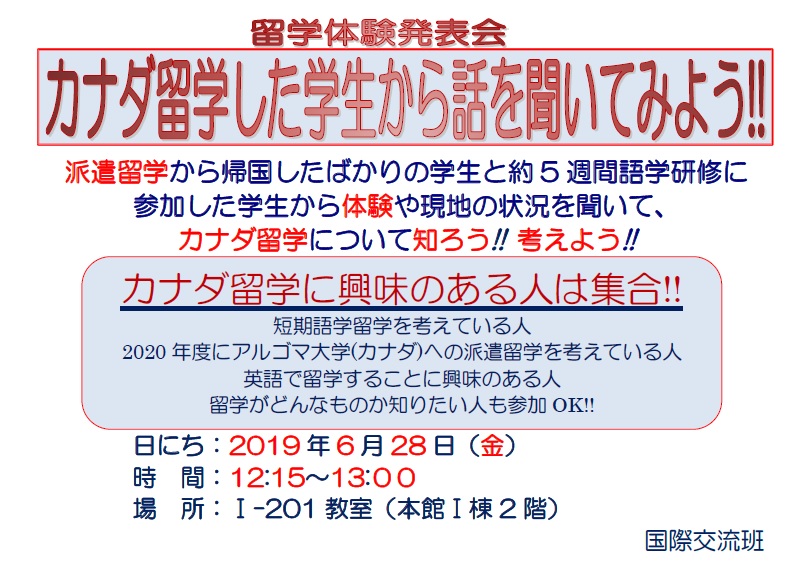 留学体験発表会

カナダ留学した学生から話を聞いてみよう!!

派遣留学から帰国したばかりの学生と約５週間語学研修に参加した学生から体験や現地の状況を聞いて、カナダ留学について知ろう!! 考えよう!!

カナダ留学に興味のある人は集合!!

短期語学留学を考えている人
2020 年度にアルゴマ大学(カナダ)への派遣留学を考えている人
英語で留学することに興味のある人
留学がどんなものか知りたい人も参加 OK!!

日にち：2019 年 6 月 28 日（金）
時　間：12:15～13:00
場　所：Ⅰ-201 教室（本館Ⅰ棟２階）

国際交流班